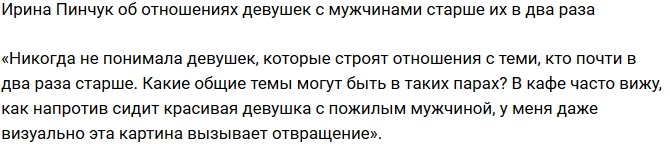 Ирина Пинчук об отношениях девушек с мужчинами старше их в два раза

«Никогда не понимала девушек, которые строят отношения с теми, кто почти в два раза старше. Какие общие темы могут быть в таких парах? В кафе часто вижу, как напротив сидит красивая девушка с пожилым мужчиной, у меня даже визуально эта картина вызывает отвращение».